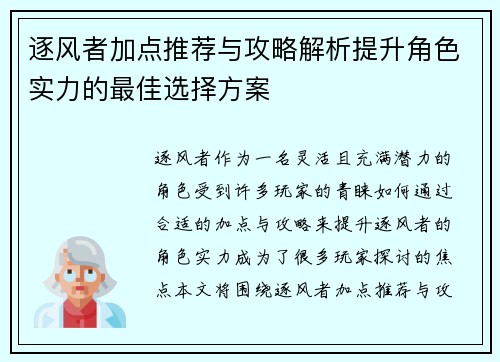 逐风者加点推荐与攻略解析提升角色实力的最佳选择方案

逐风者作为一名灵活且充满潜力的角色受到许多玩家的青睐如何通过合适的加点与攻略来提升逐风者的角色实力成为了很多玩家探讨的焦点本文将围绕逐风者加点推荐与攻